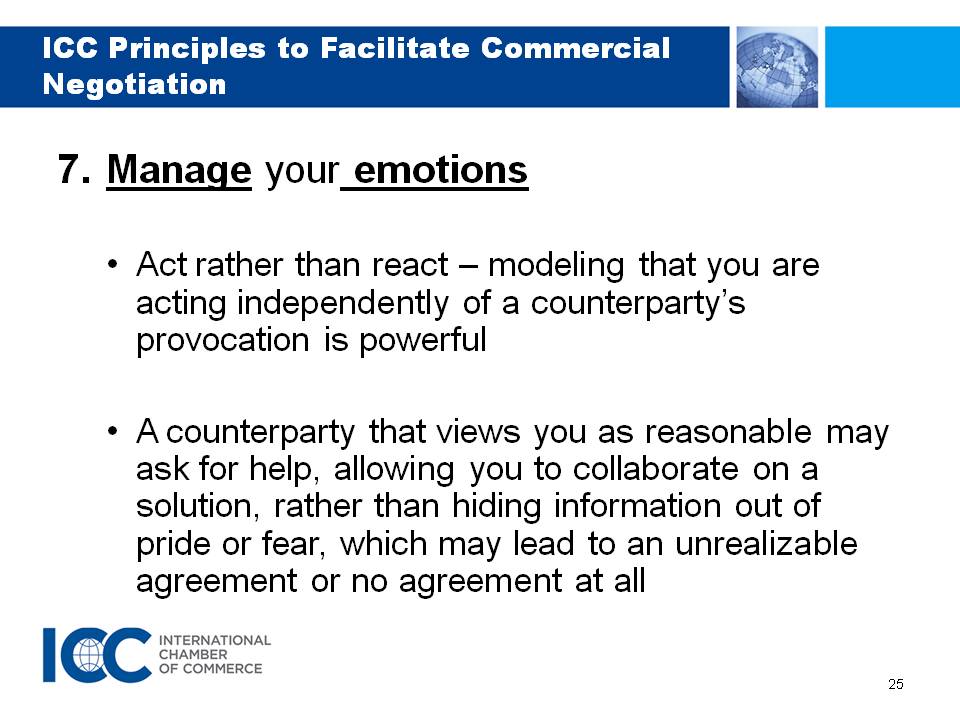 ICC Principles to Facilitate Commercial Negotiation

7. Manage your emotions

• Act rather than react – modeling that you are acting independently of a counterparty's provocation is powerful

• A counterparty that views you as reasonable may ask for help, allowing you to collaborate on a solution, rather than hiding information out of pride or fear, which may lead to an unrealizable agreement or no agreement at all

ICC INTERNATIONAL CHAMBER OF COMMERCE

25